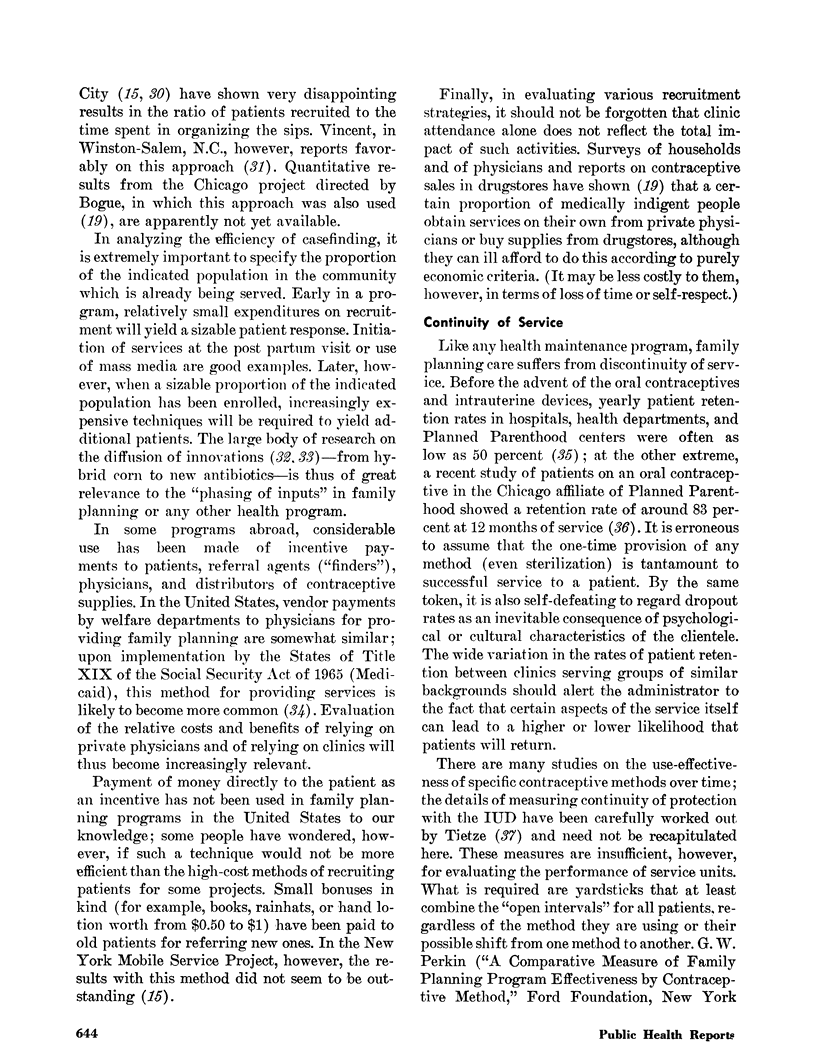 City (15, 30) have shown very disappointing results in the ratio of patients recruited to the time spent in organizing the sips. Vincent, in Winston-Salem, N.C., however, reports favorably on this approach (31). Quantitative results from the Chicago project directed by Bogue, in which this approach was also used (19), are apparently not yet available.

In analyzing the efficiency of casefinding, it is extremely important to specify the proportion of the indicated population in the community which is already being served. Early in a program, relatively small expenditures on recruitment will yield a sizable patient response. Initiation of services at the post partum visit or use of mass media are good examples. Later, however, when a sizable proportion of the indicated population has been enrolled, increasingly expensive techniques will be required to yield additional patients. The large body of research on the diffusion of innovations (32, 33)—from hybrid corn to new antibiotics—is thus of great relevance to the "phasing of inputs" in family planning or any other health program.

In some programs abroad, considerable use has been made of incentive payments to patients, referral agents ("finders"), physicians, and distributors of contraceptive supplies. In the United States, vendor payments by welfare departments to physicians for providing family planning are somewhat similar; upon implementation by the States of Title XIX of the Social Security Act of 1965 (Medicaid), this method for providing services is likely to become more common (34). Evaluation of the relative costs and benefits of relying on private physicians and of relying on clinics will thus become increasingly relevant.

Payment of money directly to the patient as an incentive has not been used in family planning programs in the United States to our knowledge; some people have wondered, however, if such a technique would not be more efficient than the high-cost methods of recruiting patients for some projects. Small bonuses in kind (for example, books, rainhats, or hand lotion worth from $0.50 to $1) have been paid to old patients for referring new ones. In the New York Mobile Service Project, however, the results with this method did not seem to be outstanding (15).

Finally, in evaluating various recruitment strategies, it should not be forgotten that clinic attendance alone does not reflect the total impact of such activities. Surveys of households and of physicians and reports on contraceptive sales in drugstores have shown (19) that a certain proportion of medically indigent people obtain services on their own from private physicians or buy supplies from drugstores, although they can ill afford to do this according to purely economic criteria. (It may be less costly to them, however, in terms of loss of time or self-respect.)

Continuity of Service

Like any health maintenance program, family planning care suffers from discontinuity of service. Before the advent of the oral contraceptives and intrauterine devices, yearly patient retention rates in hospitals, health departments, and Planned Parenthood centers were often as low as 50 percent (35); at the other extreme, a recent study of patients on an oral contraceptive in the Chicago affiliate of Planned Parenthood showed a retention rate of around 83 percent at 12 months of service (36). It is erroneous to assume that the one-time provision of any method (even sterilization) is tantamount to successful service to a patient. By the same token, it is also self-defeating to regard dropout rates as an inevitable consequence of psychological or cultural characteristics of the clientele. The wide variation in the rates of patient retention between clinics serving groups of similar backgrounds should alert the administrator to the fact that certain aspects of the service itself can lead to a higher or lower likelihood that patients will return.

There are many studies on the use-effectiveness of specific contraceptive methods over time; the details of measuring continuity of protection with the IUD have been carefully worked out by Tietze (37) and need not be recapitulated here. These measures are insufficient, however, for evaluating the performance of service units. What is required are yardsticks that at least combine the "open intervals" for all patients, regardless of the method they are using or their possible shift from one method to another. G. W. Perkin ("A Comparative Measure of Family Planning Program Effectiveness by Contraceptive Method," Ford Foundation, New York

644

Public Health Reports